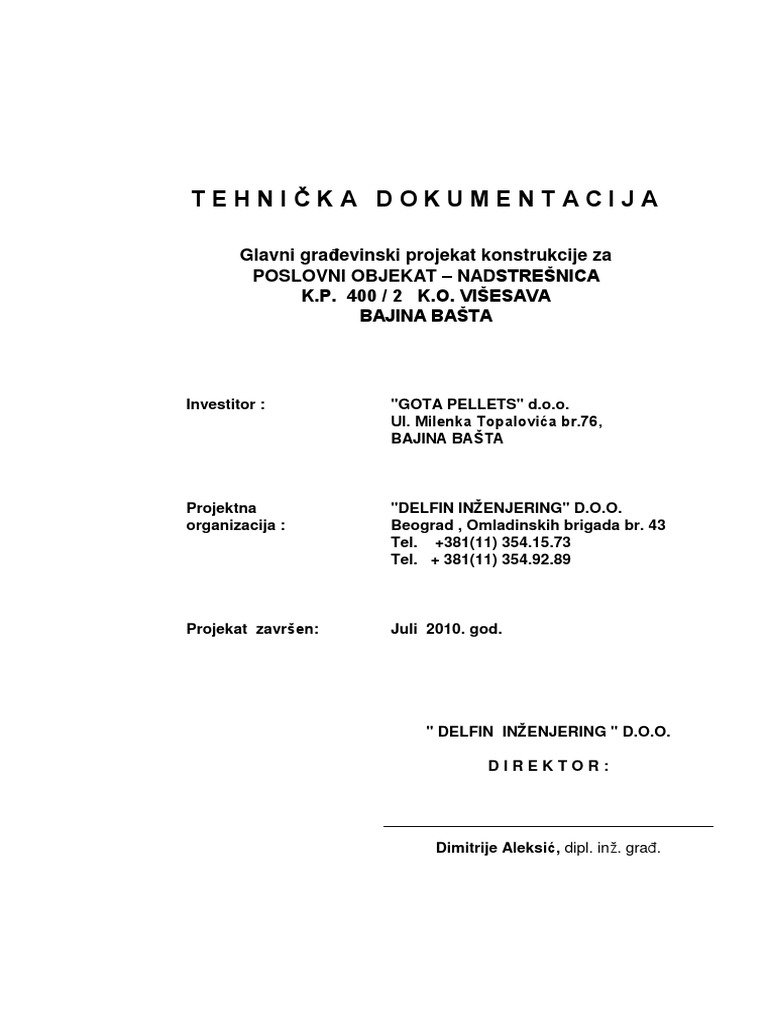 T E H N I Č K A   D O K U M E N T A C I J A

Glavni građevinski projekat konstrukcije za
POSLOVNI OBJEKAT – NADSTREŠNICA
K.P. 400 / 2 K.O. VIŠESAVA
BAJINA BAŠTA

Investitor : "GOTA PELLETS" d.o.o.
Ul. Milenka Topalovića br.76,
BAJINA BAŠTA

Projektna organizacija : "DELFIN INŽENJERING" D.O.O.
Beograd , Omladinskih brigada br. 43
Tel. +381(11) 354.15.73
Tel. + 381(11) 354.92.89

Projekat završen: Juli 2010. god.

" DELFIN INŽENJERING " D.O.O.

D I R E K T O R :

Dimitrije Aleksić, dipl. inž. građ.